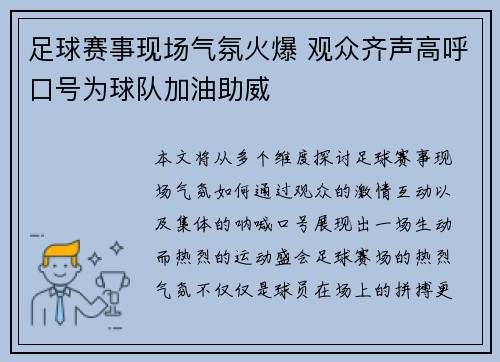 足球赛事现场气氛火爆 观众齐声高呼口号为球队加油助威

本文将从多个维度探讨足球赛事现场气氛如何通过观众的激情互动以及集体的呐喊口号展现出一场生动而热烈的运动盛会足球赛场的热烈气氛不仅仅是球员在场上的拼搏更